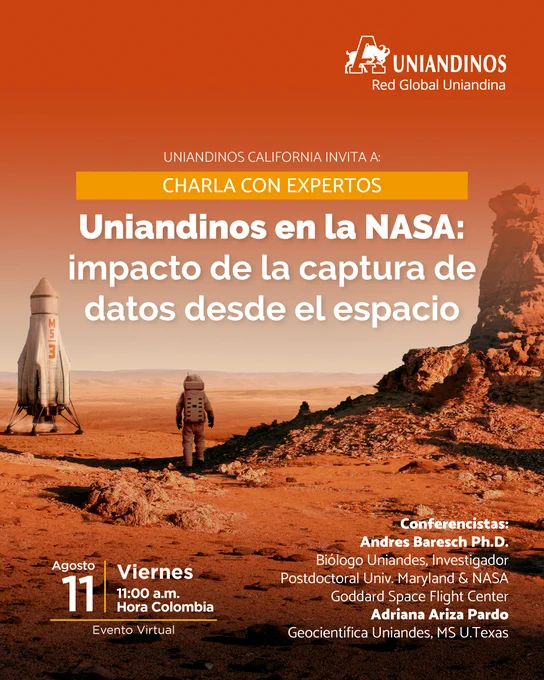 UNIANDINOS
Red Global Uniandina

UNIANDINOS CALIFORNIA INVITA A:

CHARLA CON EXPERTOS

Uniandinos en la NASA: impacto de la captura de datos desde el espacio

MS 3

Agosto
11
Viernes
11:00 a.m.
Hora Colombia
Evento Virtual

Conferencistas:
Andres Baresch Ph.D.
Biólogo Uniandes, Investigador
Postdoctoral Univ. Maryland & NASA
Goddard Space Flight Center
Adriana Ariza Pardo
Geocientífica Uniandes, MS U.Texas